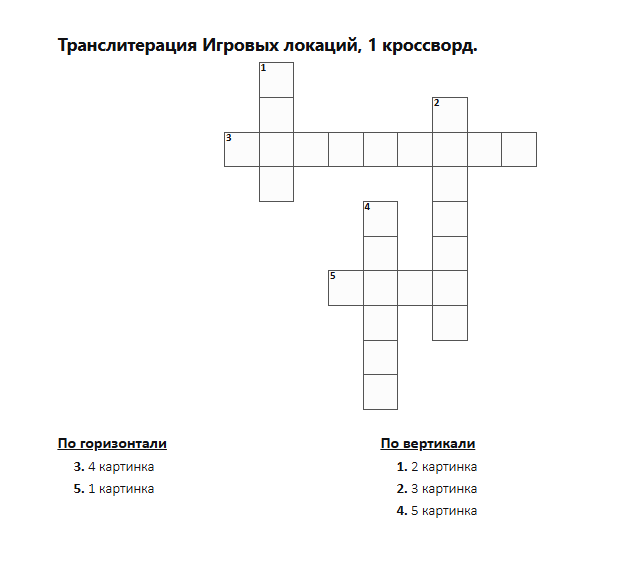 Транслитерация Игровых локаций, 1 кроссворд.

1
2
3
4
5

По горизонтали

3. 4 картинка
5. 1 картинка

По вертикали

1. 2 картинка
2. 3 картинка
4. 5 картинка